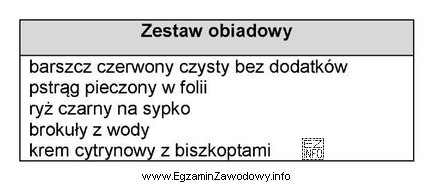 | Zestaw obiadowy |
|---|
| barszcz czerwony czysty bez dodatków<br>pstrąg pieczony w folii<br>ryż czarny na sypko<br>brokuły z wody<br>krem cytrynowy z biszkoptami EZ INFO |

www.EgzaminZawodowy.info